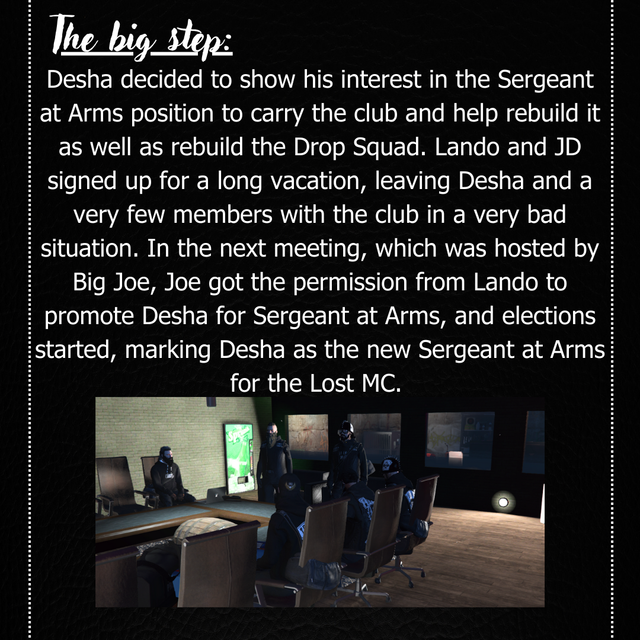 The big step:

Desha decided to show his interest in the Sergeant at Arms position to carry the club and help rebuild it as well as rebuild the Drop Squad. Lando and JD signed up for a long vacation, leaving Desha and a very few members with the club in a very bad situation. In the next meeting, which was hosted by Big Joe, Joe got the permission from Lando to promote Desha for Sergeant at Arms, and elections started, marking Desha as the new Sergeant at Arms for the Lost MC.